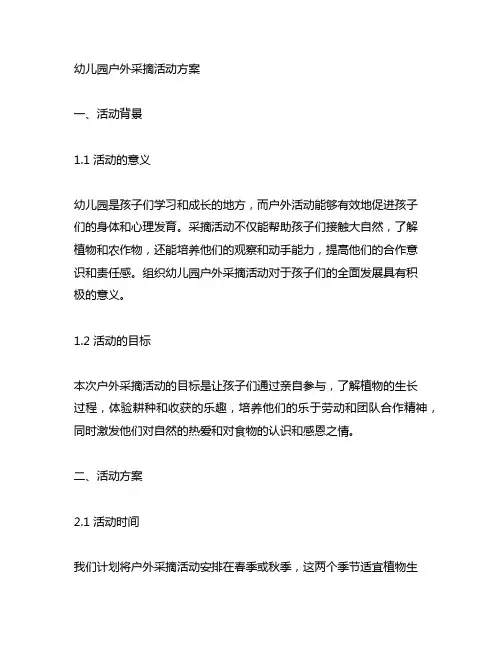 幼儿园户外采摘活动方案

一、活动背景

1.1 活动的意义

幼儿园是孩子们学习和成长的地方，而户外活动能够有效地促进孩子们的身体和心理发育。采摘活动不仅能帮助孩子们接触大自然，了解植物和农作物，还能培养他们的观察和动手能力，提高他们的合作意识和责任感。组织幼儿园户外采摘活动对于孩子们的全面发展具有积极的意义。

1.2 活动的目标

本次户外采摘活动的目标是让孩子们通过亲自参与，了解植物的生长过程，体验耕种和收获的乐趣，培养他们的乐于劳动和团队合作精神，同时激发他们对自然的热爱和对食物的认识和感恩之情。

二、活动方案

2.1 活动时间

我们计划将户外采摘活动安排在春季或秋季，这两个季节适宜植物生